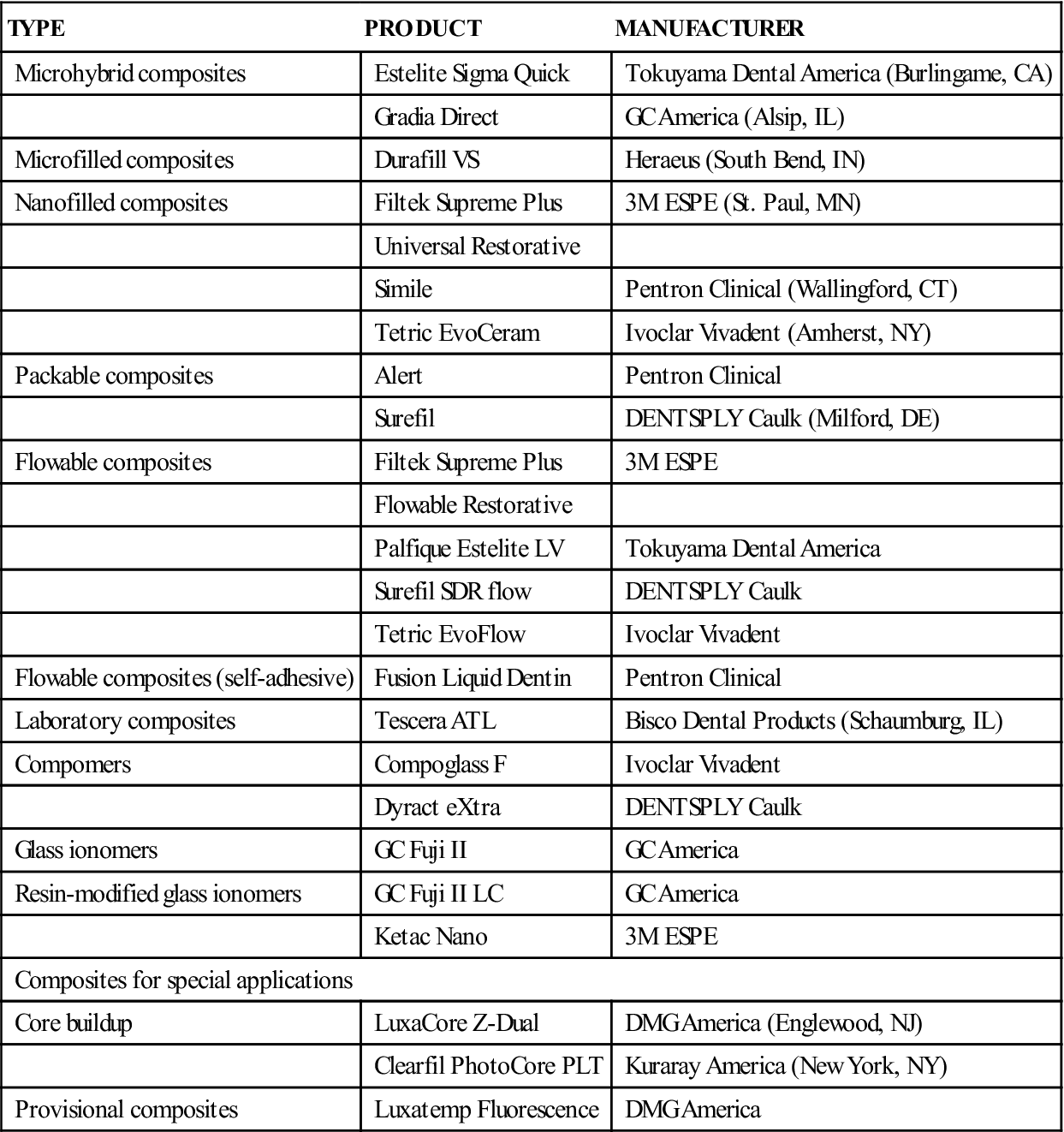 | TYPE | PRODUCT | MANUFACTURER |
|---|---|---|
| Microhybrid composites | Estelite Sigma Quick | Tokuyama Dental America (Burlingame, CA) |
|  | Gradia Direct | GC America (Alsip, IL) |
| Microfilled composites | Durafill VS | Heraeus (South Bend, IN) |
| Nanofilled composites | Filtek Supreme Plus | 3M ESPE (St. Paul, MN) |
|  | Universal Restorative |  |
|  | Simile | Pentron Clinical (Wallingford, CT) |
|  | Tetric EvoCeram | Ivoclar Vivadent (Amherst, NY) |
| Packable composites | Alert | Pentron Clinical |
|  | Surefil | DENTSPLY Caulk (Milford, DE) |
| Flowable composites | Filtek Supreme Plus | 3M ESPE |
|  | Flowable Restorative |  |
|  | Palfique Estelite LV | Tokuyama Dental America |
|  | Surefil SDR flow | DENTSPLY Caulk |
|  | Tetric EvoFlow | Ivoclar Vivadent |
| Flowable composites (self-adhesive) | Fusion Liquid Dentin | Pentron Clinical |
| Laboratory composites | Tescera ATL | Bisco Dental Products (Schaumburg, IL) |
| Compomers | Compoglass F | Ivoclar Vivadent |
|  | Dyract eXtra | DENTSPLY Caulk |
| Glass ionomers | GC Fuji II | GC America |
| Resin-modified glass ionomers | GC Fuji II LC | GC America |
|  | Ketac Nano | 3M ESPE |
| Composites for special applications |  |  |
| Core buildup | LuxaCore Z-Dual | DMG America (Englewood, NJ) |
|  | Clearfil PhotoCore PLT | Kuraray America (New York, NY) |
| Provisional composites | Luxatemp Fluorescence | DMG America |